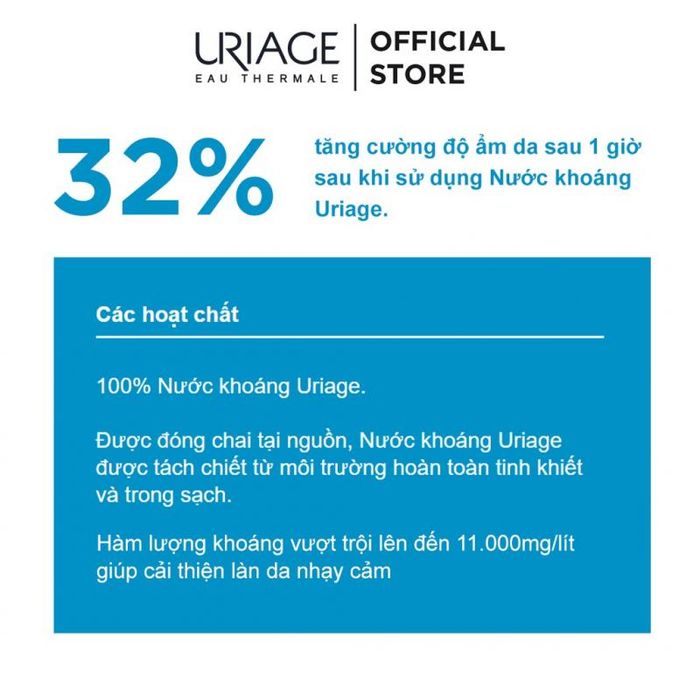 URIAGE
EAU THERMALE

OFFICIAL STORE

32%

tăng cường độ ẩm da sau 1 giờ sau khi sử dụng Nước khoáng Uriage.

Các hoạt chất

100% Nước khoáng Uriage.

Được đóng chai tại nguồn, Nước khoáng Uriage được tách chiết từ môi trường hoàn toàn tinh khiết và trong sạch.

Hàm lượng khoáng vượt trội lên đến 11.000mg/lít giúp cải thiện làn da nhạy cảm